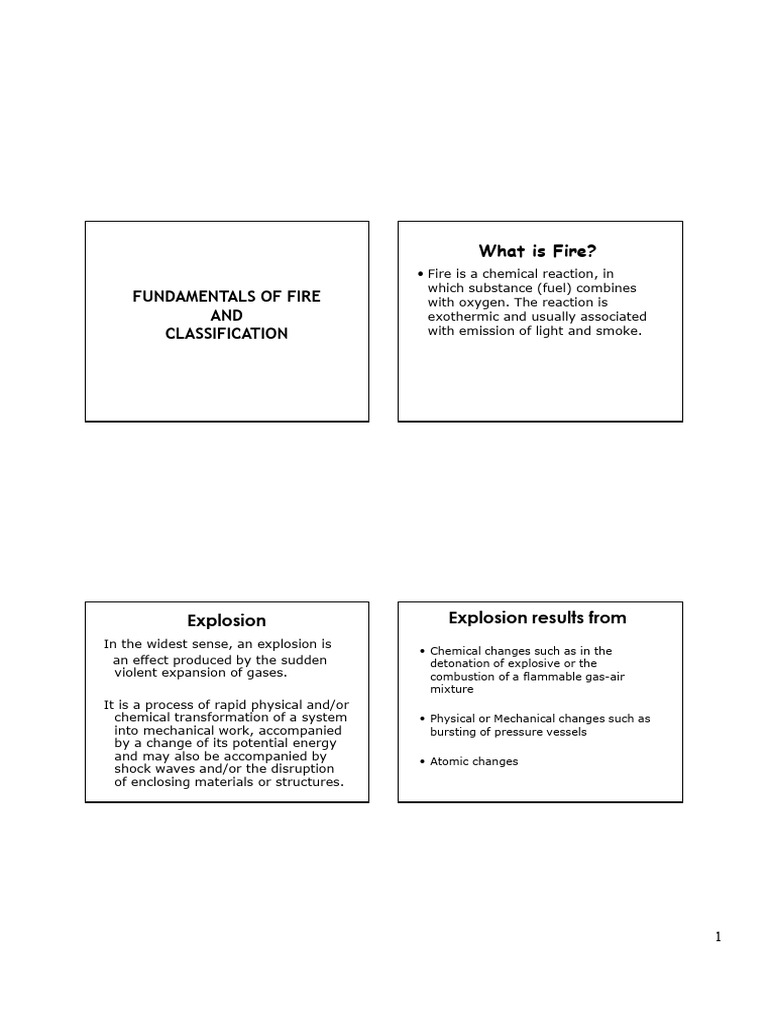 FUNDAMENTALS OF FIRE
AND
CLASSIFICATION

What is Fire?

• Fire is a chemical reaction, in which substance (fuel) combines with oxygen. The reaction is exothermic and usually associated with emission of light and smoke.

Explosion

In the widest sense, an explosion is an effect produced by the sudden violent expansion of gases.

It is a process of rapid physical and/or chemical transformation of a system into mechanical work, accompanied by a change of its potential energy and may also be accompanied by shock waves and/or the disruption of enclosing materials or structures.

Explosion results from

• Chemical changes such as in the detonation of explosive or the combustion of a flammable gas-air mixture

• Physical or Mechanical changes such as bursting of pressure vessels

• Atomic changes

1